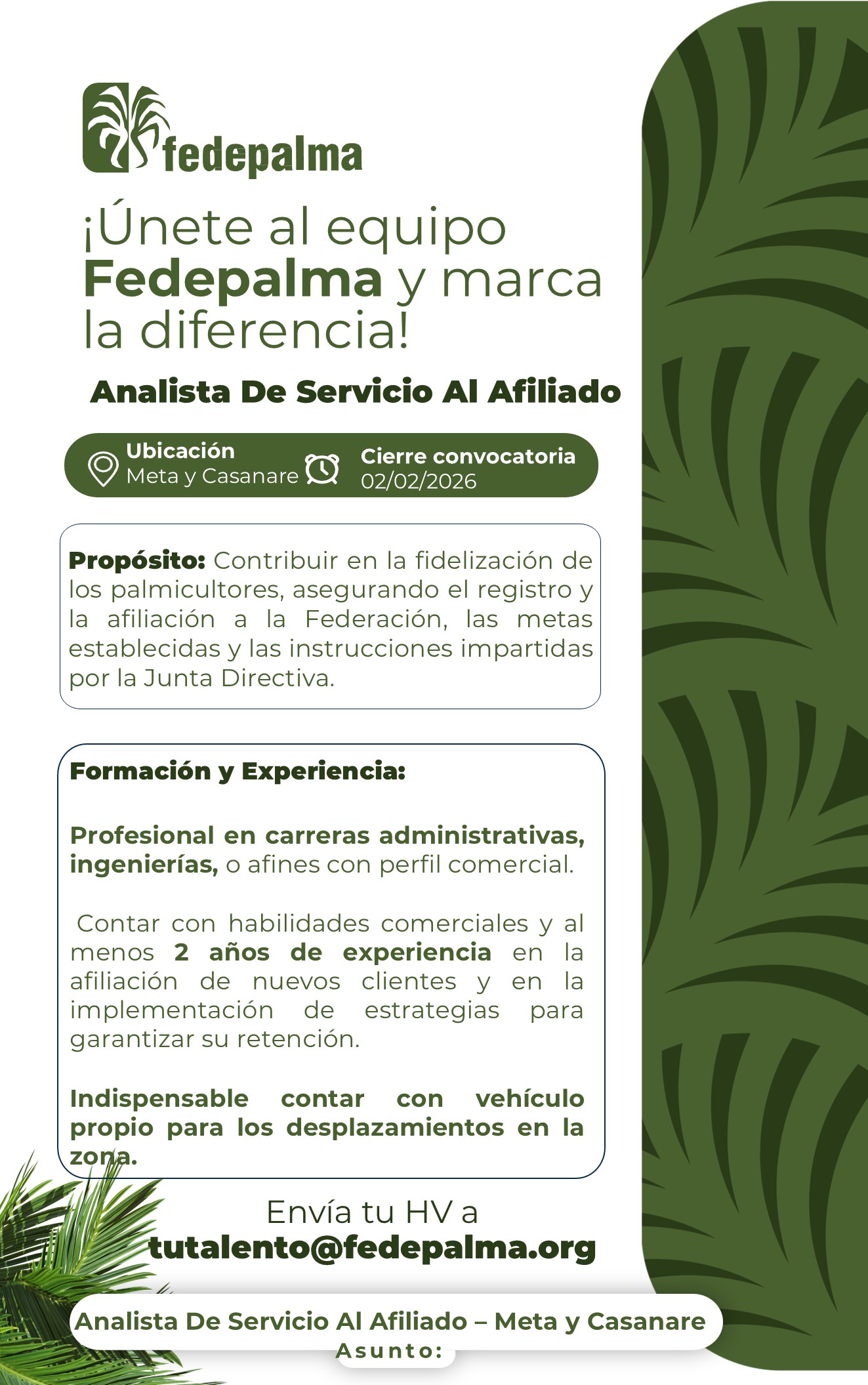 fedepalma

¡Únete al equipo Fedepalma y marca la diferencia!

Analista De Servicio Al Afiliado

Ubicación
Meta y Casanare

Cierre convocatoria
02/02/2026

Propósito: Contribuir en la fidelización de los palmicultores, asegurando el registro y la afiliación a la Federación, las metas establecidas y las instrucciones impartidas por la Junta Directiva.

Formación y Experiencia:

Profesional en carreras administrativas, ingenierías, o afines con perfil comercial.

Contar con habilidades comerciales y al menos 2 años de experiencia en la afiliación de nuevos clientes y en la implementación de estrategias para garantizar su retención.

Indispensable contar con vehículo propio para los desplazamientos en la zona.

Envía tu HV a
tutalento@fedepalma.org

Analista De Servicio Al Afiliado – Meta y Casanare
Asunto: